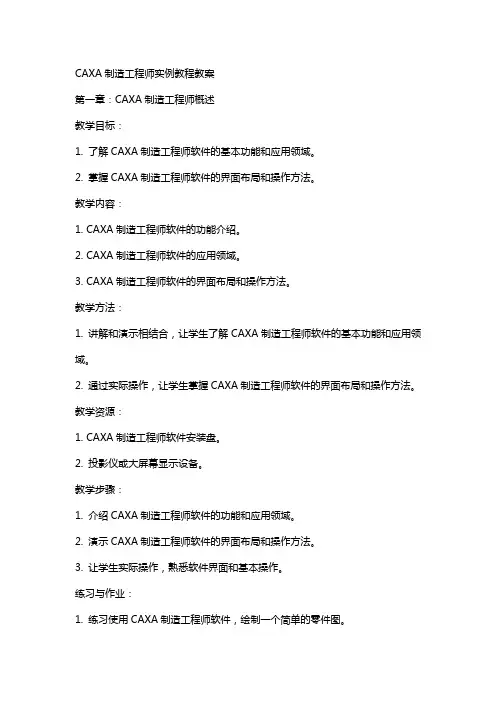 CAXA 制造工程师实例教程教案

第一章：CAXA 制造工程师概述

教学目标：

1. 了解 CAXA 制造工程师软件的基本功能和应用领域。

2. 掌握 CAXA 制造工程师软件的界面布局和操作方法。

教学内容：

1. CAXA 制造工程师软件的功能介绍。

2. CAXA 制造工程师软件的应用领域。

3. CAXA 制造工程师软件的界面布局和操作方法。

教学方法：

1. 讲解和演示相结合，让学生了解 CAXA 制造工程师软件的基本功能和应用领域。

2. 通过实际操作，让学生掌握 CAXA 制造工程师软件的界面布局和操作方法。

教学资源：

1. CAXA 制造工程师软件安装盘。

2. 投影仪或大屏幕显示设备。

教学步骤：

1. 介绍 CAXA 制造工程师软件的功能和应用领域。

2. 演示 CAXA 制造工程师软件的界面布局和操作方法。

3. 让学生实际操作，熟悉软件界面和基本操作。

练习与作业：

1. 练习使用 CAXA 制造工程师软件，绘制一个简单的零件图。